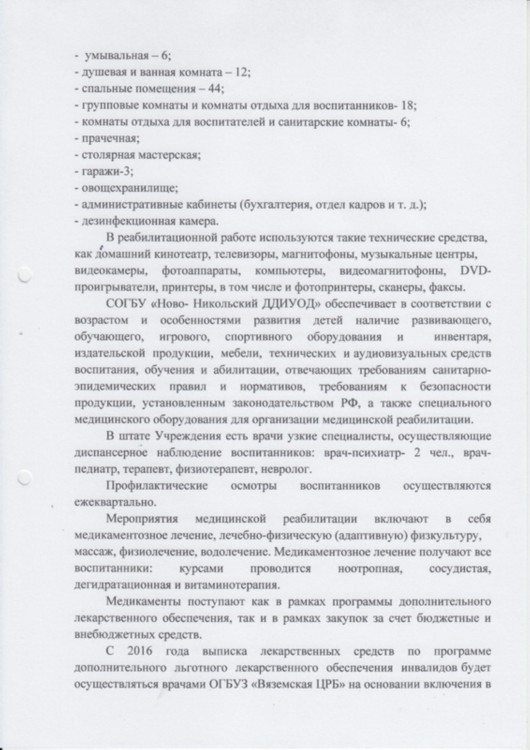 - умывальная – 6;
- душевая и ванная комната – 12;
- спальные помещения – 44;
- групповые комнаты и комнаты отдыха для воспитанников- 18;
- комнаты отдыха для воспитателей и санитарские комнаты- 6;
- прачечная;
- столярная мастерская;
- гаражи-3;
- овощехранилище;
- административные кабинеты (бухгалтерия, отдел кадров и т. д.);
- дезинфекционная камера.

В реабилитационной работе используются такие технические средства, как домашний кинотеатр, телевизоры, магнитофоны, музыкальные центры, видеокамеры, фотоаппараты, компьютеры, видеомагнитофоны, DVD-проигрыватели, принтеры, в том числе и фотопринтеры, сканеры, факсы.

СОГБУ «Ново- Никольский ДДИУОД» обеспечивает в соответствии с возрастом и особенностями развития детей наличие развивающего, обучающего, игрового, спортивного оборудования и инвентаря, издательской продукции, мебели, технических и аудиовизуальных средств воспитания, обучения и абилитации, отвечающих требованиям санитарно-эпидемических правил и нормативов, требованиям к безопасности продукции, установленным законодательством РФ, а также специального медицинского оборудования для организации медицинской реабилитации.

В штате Учреждения есть врачи узкие специалисты, осуществляющие диспансерное наблюдение воспитанников: врач-психиатр- 2 чел., врач-педиатр, терапевт, физиотерапевт, невролог.

Профилактические осмотры воспитанников осуществляются ежеквартально.

Мероприятия медицинской реабилитации включают в себя медикаментозное лечение, лечебно-физическую (адаптивную) физкультуру, массаж, физиолечение, водолечение. Медикаментозное лечение получают все воспитанники: курсами проводится ноотропная, сосудистая, дегидратационная и витаминотерапия.

Медикаменты поступают как в рамках программы дополнительного лекарственного обеспечения, так и в рамках закупок за счет бюджетные и внебюджетных средств.

С 2016 года выписка лекарственных средств по программе дополнительного льготного лекарственного обеспечения инвалидов будет осуществляться врачами ОГБУЗ «Вяземская ЦРБ» на основании включения в